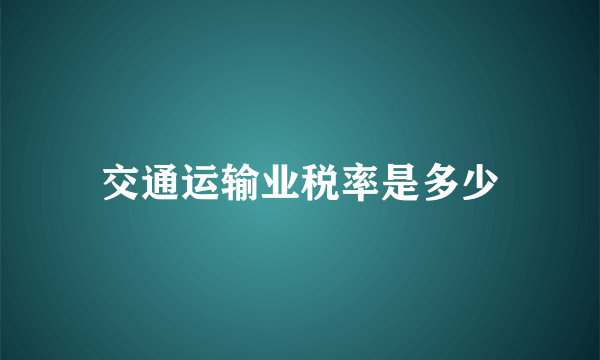 交通运输业税率是多少